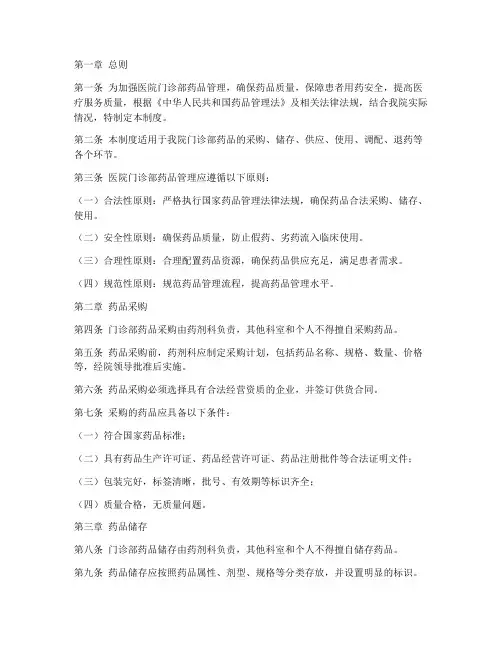 第一章 总则

第一条 为加强医院门诊部药品管理，确保药品质量，保障患者用药安全，提高医疗服务质量，根据《中华人民共和国药品管理法》及相关法律法规，结合我院实际情况，特制定本制度。

第二条 本制度适用于我院门诊部药品的采购、储存、供应、使用、调配、退药等各个环节。

第三条 医院门诊部药品管理应遵循以下原则：

（一）合法性原则：严格执行国家药品管理法律法规，确保药品合法采购、储存、使用。

（二）安全性原则：确保药品质量，防止假药、劣药流入临床使用。

（三）合理性原则：合理配置药品资源，确保药品供应充足，满足患者需求。

（四）规范性原则：规范药品管理流程，提高药品管理水平。

第二章 药品采购

第四条 门诊部药品采购由药剂科负责，其他科室和个人不得擅自采购药品。

第五条 药品采购前，药剂科应制定采购计划，包括药品名称、规格、数量、价格等，经院领导批准后实施。

第六条 药品采购必须选择具有合法经营资质的企业，并签订供货合同。

第七条 采购的药品应具备以下条件：

（一）符合国家药品标准；

（二）具有药品生产许可证、药品经营许可证、药品注册批件等合法证明文件；

（三）包装完好，标签清晰，批号、有效期等标识齐全；

（四）质量合格，无质量问题。

第三章 药品储存

第八条 门诊部药品储存由药剂科负责，其他科室和个人不得擅自储存药品。

第九条 药品储存应按照药品属性、剂型、规格等分类存放，并设置明显的标识。